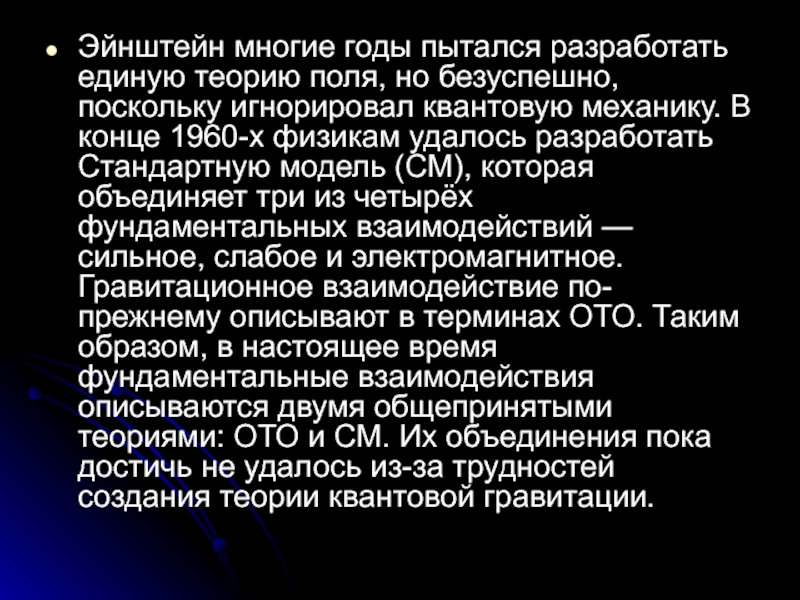 Эйнштейн многие годы пытался разработать единую теорию поля, но безуспешно, поскольку игнорировал квантовую механику. В конце 1960-х физикам удалось разработать Стандартную модель (СМ), которая объединяет три из четырёх фундаментальных взаимодействий — сильное, слабое и электромагнитное. Гравитационное взаимодействие по-прежнему описывают в терминах ОТО. Таким образом, в настоящее время фундаментальные взаимодействия описываются двумя общепринятыми теориями: ОТО и СМ. Их объединения пока достичь не удалось из-за трудностей создания теории квантовой гравитации.